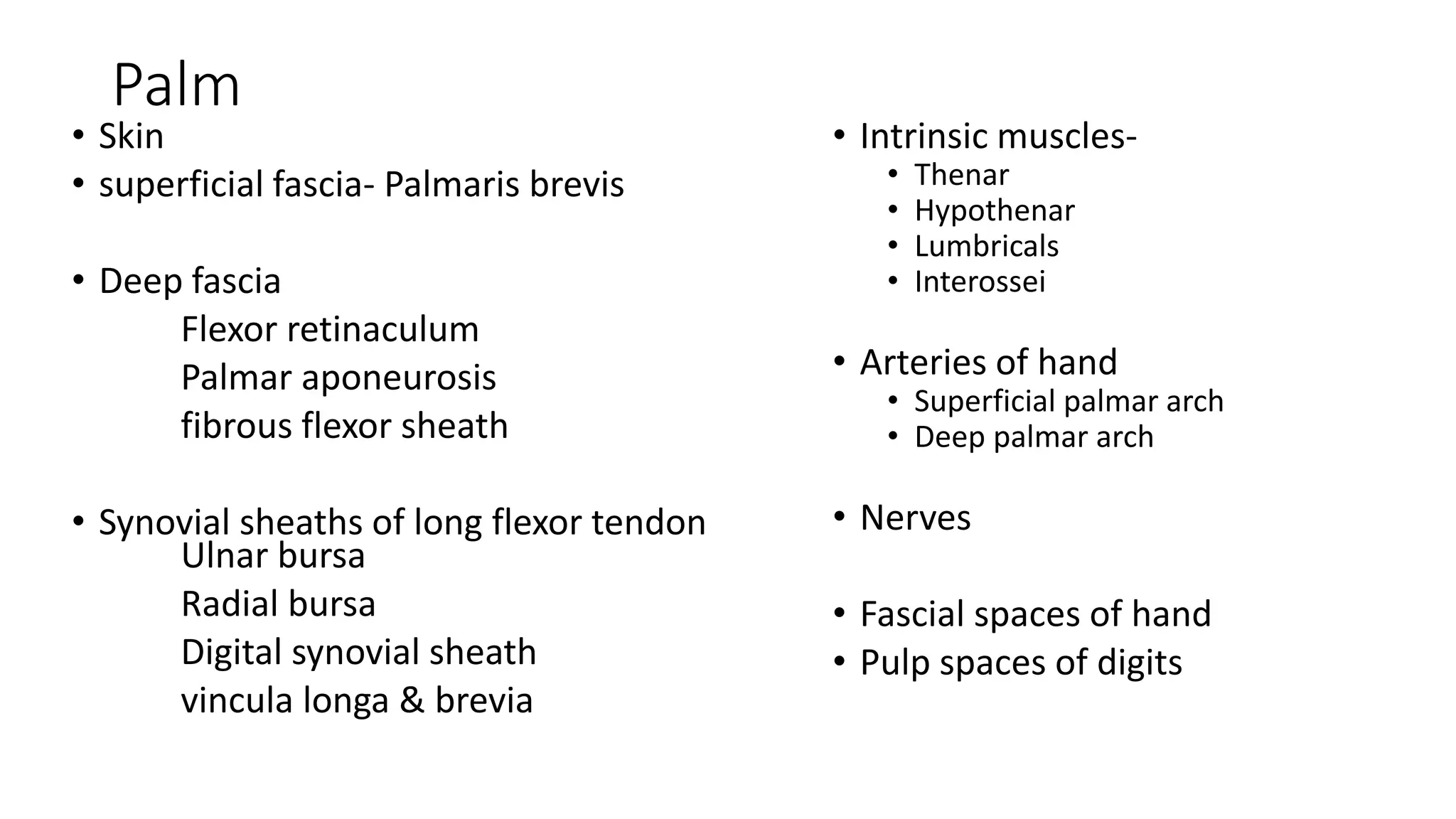 Palm

• Skin
• superficial fascia- Palmaris brevis

• Deep fascia
Flexor retinaculum
Palmar aponeurosis
fibrous flexor sheath

• Synovial sheaths of long flexor tendon
Ulnar bursa
Radial bursa
Digital synovial sheath
vincula longa & brevia

• Intrinsic muscles-
• Thenar
• Hypothenar
• Lumbricals
• Interossei

• Arteries of hand
• Superficial palmar arch
• Deep palmar arch

• Nerves

• Fascial spaces of hand
• Pulp spaces of digits